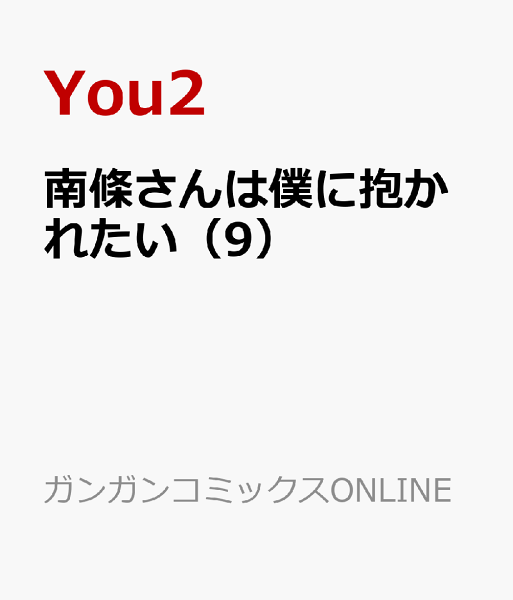 You2

南條さんは僕に抱かれたい（9）

ガンガンコミックスONLINE